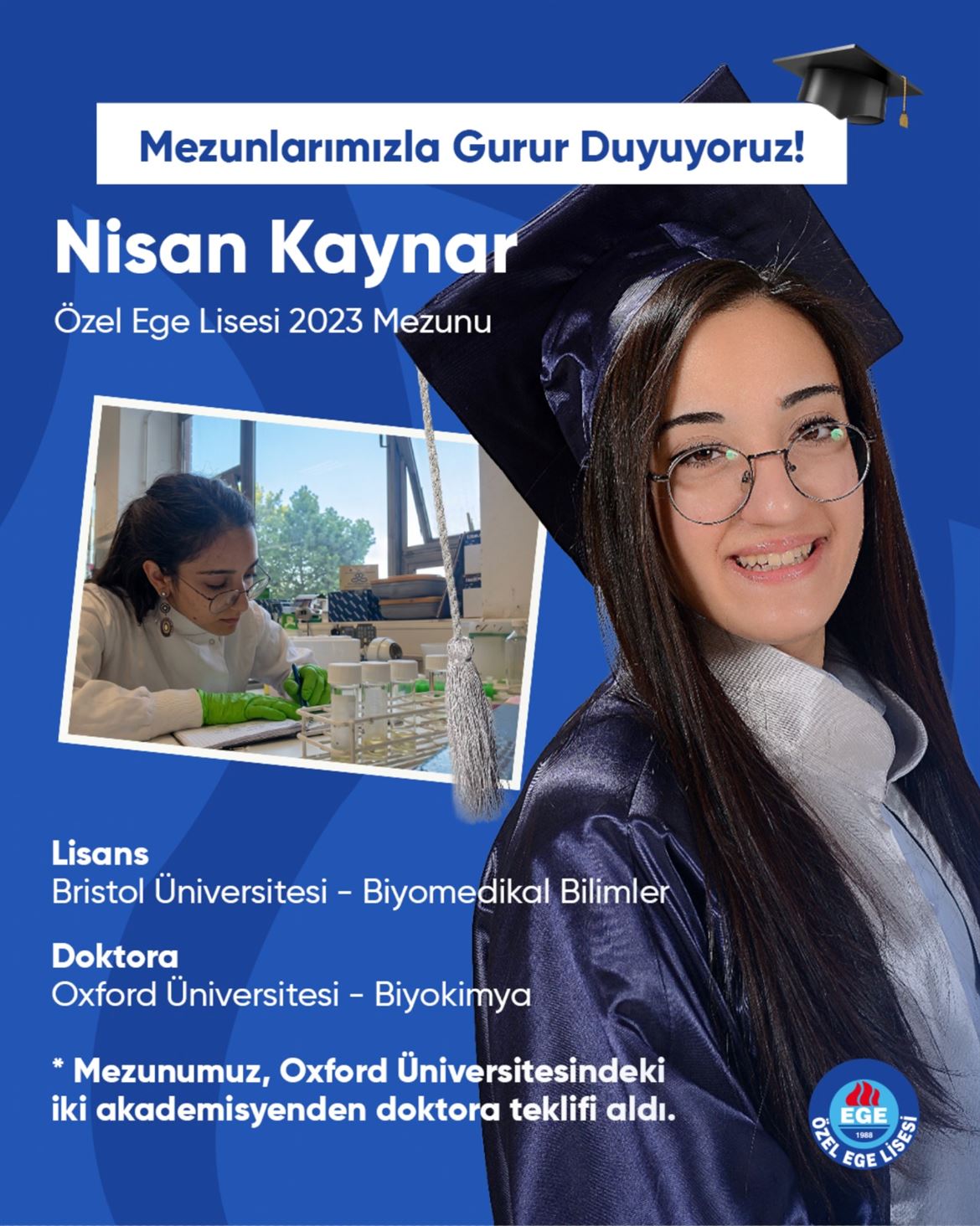 Mezunlarımızla Gurur Duyuyoruz!

Nisan Kaynar

Özel Ege Lisesi 2023 Mezunu

Lisans
Bristol Üniversitesi - Biyomedikal Bilimler

Doktora
Oxford Üniversitesi - Biyokimya

* Mezunumuz, Oxford Üniversitesindeki iki akademisyenden doktora teklifi aldı.

EGE
1988
ÖZEL EGE LİSESİ